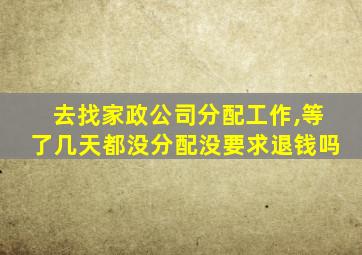 去找家政公司分配工作,等了几天都没分配没要求退钱吗